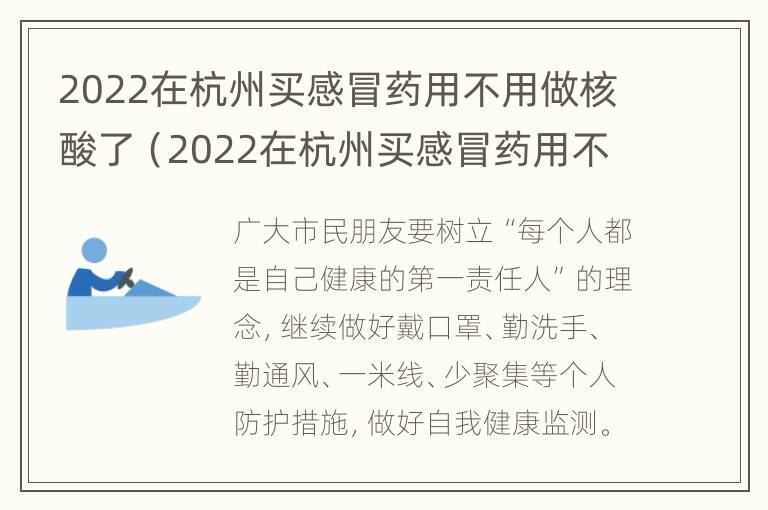 2022在杭州买感冒药用不用做核酸了（2022在杭州买感冒药用不

广大市民朋友要树立“每个人都是自己健康的第一责任人”的理念，继续做好戴口罩、勤洗手、勤通风、一米线、少聚集等个人防护措施，做好自我健康监测。